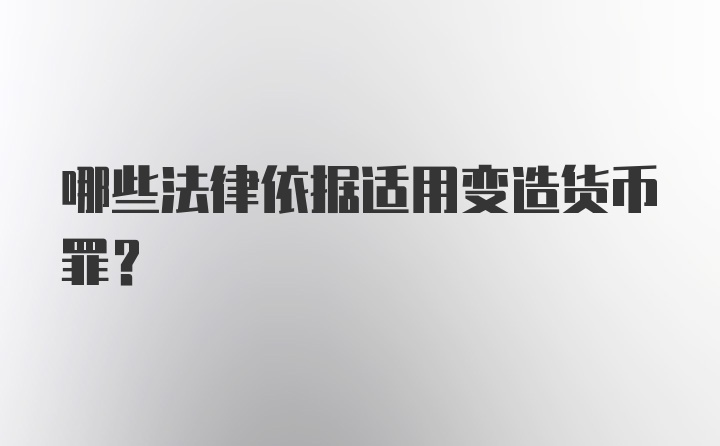 哪些法律依据适用变造货币罪？